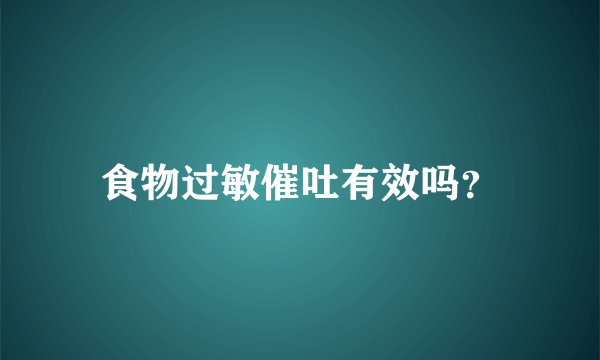 食物过敏催吐有效吗?